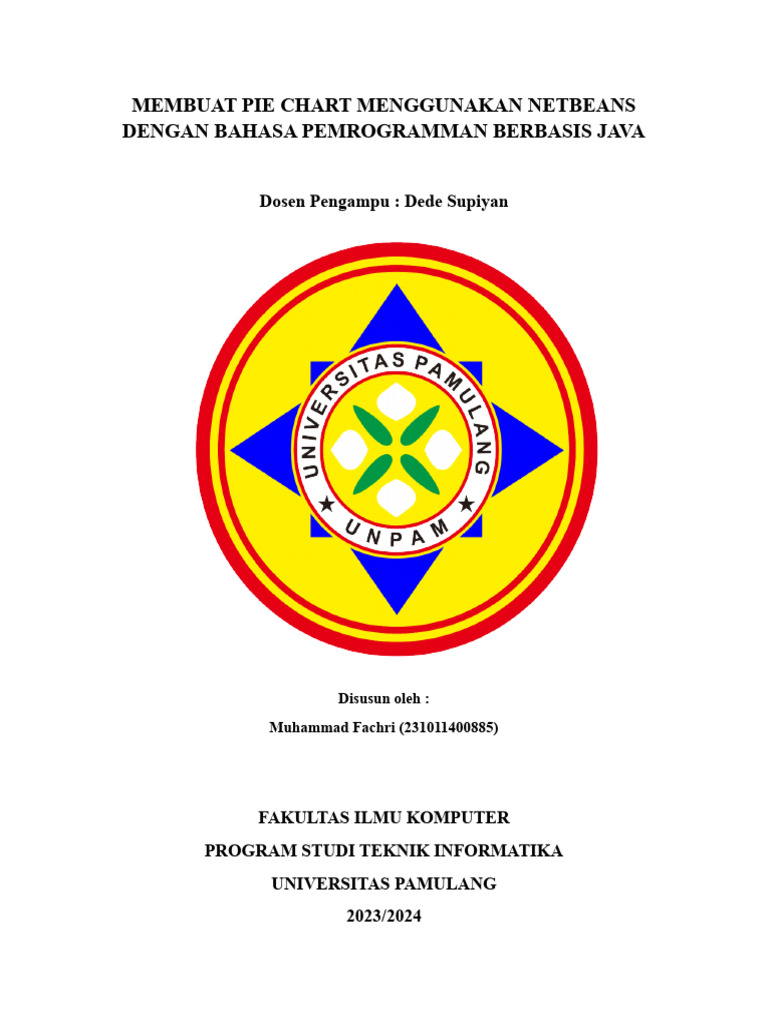 MEMBUAT PIE CHART MENGGUNAKAN NETBEANS DENGAN BAHASA PEMROGRAMMAN BERBASIS JAVA

Dosen Pengampu : Dede Supiyan

UNIVERSITAS PAMULANG
UNPAM

Disusun oleh :

Muhammad Fachri (231011400885)

FAKULTAS ILMU KOMPUTER

PROGRAM STUDI TEKNIK INFORMATIKA

UNIVERSITAS PAMULANG

2023/2024